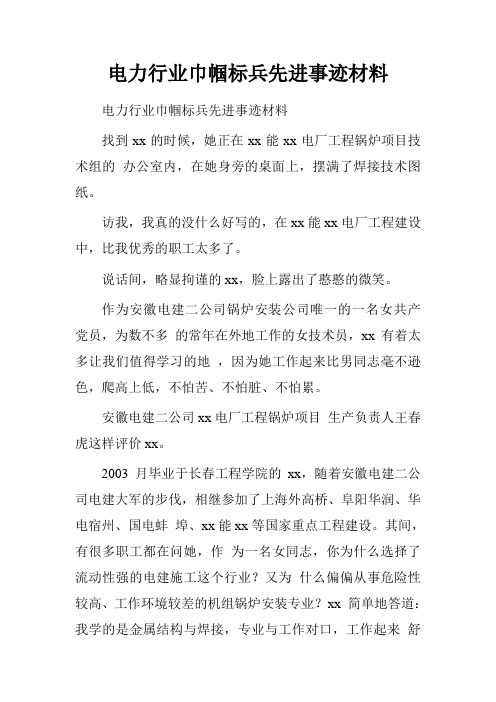 电力行业巾帼标兵先进事迹材料

电力行业巾帼标兵先进事迹材料

找到 xx 的时候，她正在 xx 能 xx 电厂工程锅炉项目技术组的 办公室内，在她身旁的桌面上，摆满了焊接技术图纸。

访我，我真的没什么好写的，在 xx 能 xx 电厂工程建设中，比我优秀的职工太多了。

说话间，略显拘谨的 xx，脸上露出了憨憨的微笑。

作为安徽电建二公司锅炉安装公司唯一的一名女共产党员，为数不多 的常年在外地工作的女技术员，xx 有着太多让我们值得学习的地 ，因为她工作起来比男同志毫不逊色，爬高上低，不怕苦、不怕脏、不怕累。

安徽电建二公司 xx 电厂工程锅炉项目 生产负责人王春虎这样评价 xx。

2003 月毕业于长春工程学院的 xx，随着安徽电建二公司电建大军的步伐，相继参加了上海外高桥、阜阳华润、华电宿州、国电蚌 埠、xx 能 xx 等国家重点工程建设。其间，有很多职工都在问她，作 为一名女同志，你为什么选择了流动性强的电建施工这个行业？又为 什么偏偏从事危险性较高、工作环境较差的机组锅炉安装专业？xx 简单地答道：我学的是金属结构与焊接，专业与工作对口，工作起来 舒